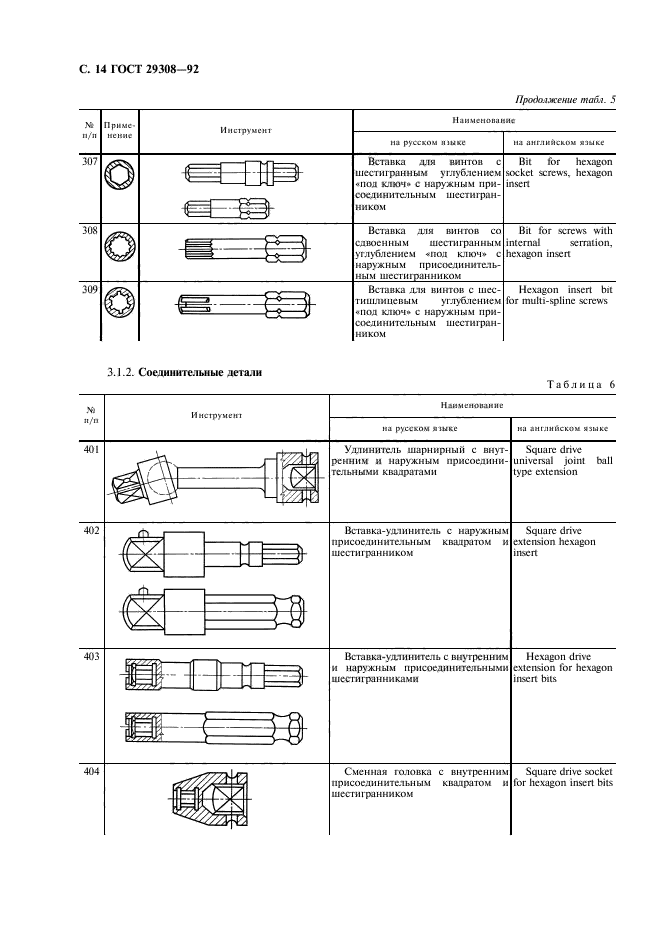 С. 14 ГОСТ 29308—92

Продолжение табл. 5

| № п/п | Применение | Инструмент | Наименование на русском языке | Наименование на английском языке |
|---|---|---|---|---|
| 307 | | | Вставка для винтов с шестигранным углублением «под ключ» с наружным присоединительным шестигранником | Bit for hexagon socket screws, hexagon insert |
| 308 | | | Вставка для винтов со сдвоенным шестигранным углублением «под ключ» с наружным присоединительным шестигранником | Bit for screws with internal serration, hexagon insert |
| 309 | | | Вставка для винтов с шестишлицевым углублением «под ключ» с наружным присоединительным шестигранником | Hexagon insert bit for multi-spline screws |

3.1.2. Соединительные детали

Таблица 6

| № п/п | Инструмент | Наименование на русском языке | Наименование на английском языке |
|---|---|---|---|
| 401 | | Удлинитель шарнирный с внутренним и наружным присоединительными квадратами | Square drive universal joint ball type extension |
| 402 | | Вставка-удлинитель с наружным присоединительным квадратом и шестигранником | Square drive extension hexagon insert |
| 403 | | Вставка-удлинитель с внутренним и наружным присоединительными шестигранниками | Hexagon drive extension for hexagon insert bits |
| 404 | | Сменная головка с внутренним присоединительным квадратом и шестигранником | Square drive socket for hexagon insert bits |